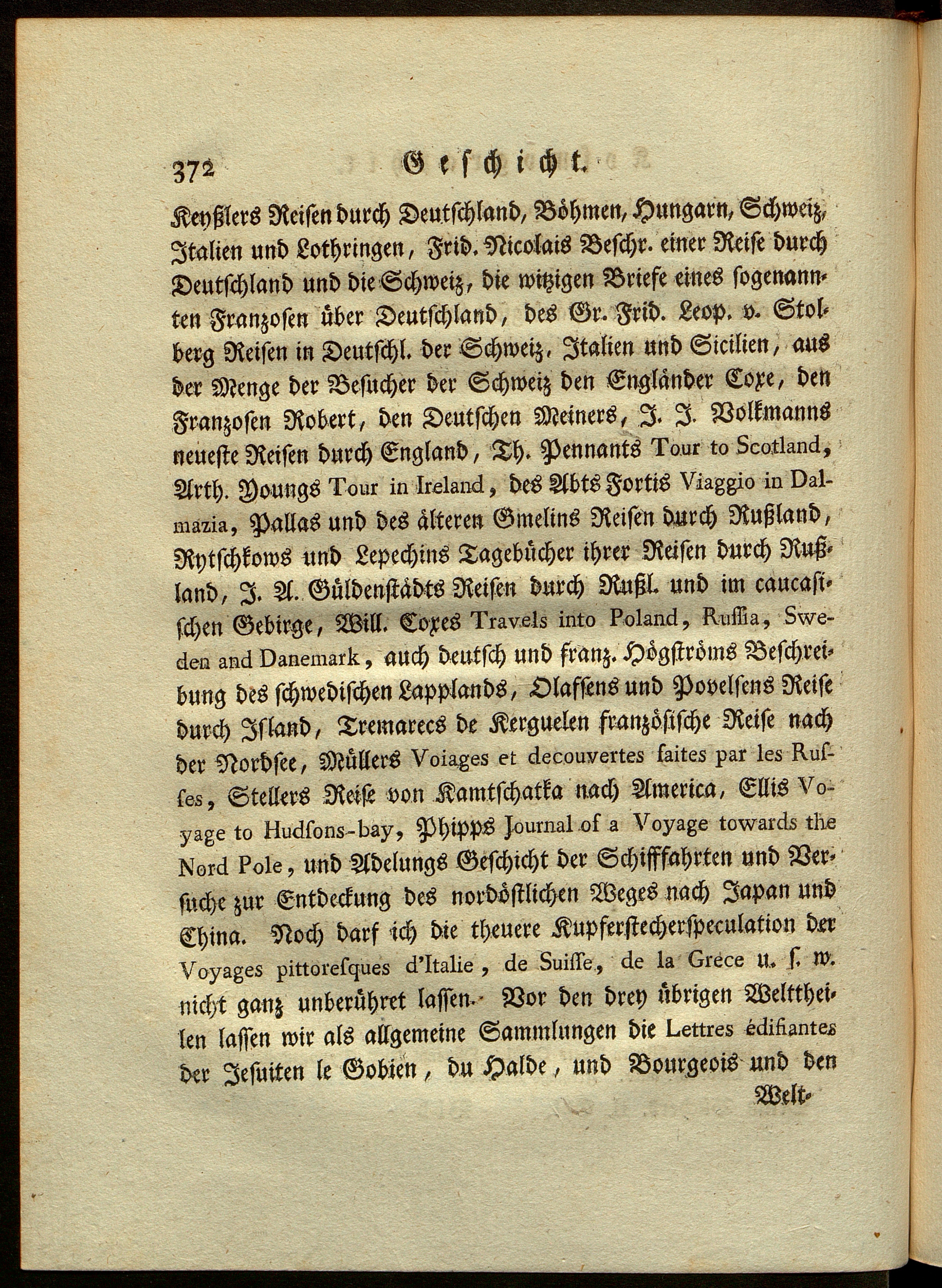 372 Geschicht.

Keyßlers Reisen durch Deutschland, Böhmen, Hungarn, Schweiz, Italien und Lothringen, Frid. Nicolais Beschr. einer Reise durch Deutschland und die Schweiz, die witzigen Briefe eines sogenannten Franzosen über Deutschland, des Gr. Frid. Leop. v. Stolberg Reisen in Deutschl. der Schweiz, Italien und Sicilien, aus der Menge der Besucher der Schweiz den Engländer Coxe, den Franzosen Robert, den Deutschen Meiners, J. J. Volkmanns neueste Reisen durch England, Th. Pennants Tour to Scotland, Arth. Youngs Tour in Ireland, des Abts Fortis Viaggio in Dalmazia, Pallas und des älteren Gmelins Reisen durch Rußland, Rytschkows und Lepechins Tagebücher ihrer Reisen durch Rußland, J. A. Güldenstädts Reisen durch Rußl. und im caucasischen Gebirge, Will. Coxes Travels into Poland, Russia, Sweden and Danemark, auch deutsch und franz. Högströms Beschreibung des schwedischen Lapplands, Olafsens und Povelsens Reise durch Island, Tremarecs de Kerguelen französische Reise nach der Nordsee, Müllers Voiages et decouvertes faites par les Russes, Stellers Reise von Kamtschatka nach America, Ellis Voyage to Hudsons-bay, Phipps Journal of a Voyage towards the Nord Pole, und Adelungs Geschicht der Schifffahrten und Versuche zur Entdeckung des nordöstlichen Weges nach Japan und China. Noch darf ich die theuere Kupferstecherspeculation der Voyages pittoresques d'Italie, de Suisse, de la Grece u. s. w. nicht ganz unberühret lassen. Vor den drey übrigen Welttheilen lassen wir als allgemeine Sammlungen die Lettres édifiantes der Jesuiten le Gobien, du Halde, und Bourgeois und den

Welt-